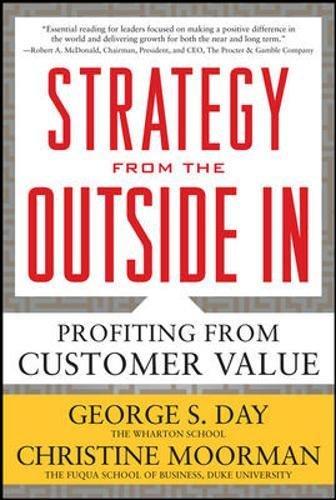 "Essential reading for leaders focused on making a positive difference in the world and delivering growth for both the near and long term."
—Robert A. McDonald, Chairman, President, and CEO, The Procter & Gamble Company

STRATEGY
FROM THE
OUTSIDE IN

PROFITING FROM
CUSTOMER VALUE

GEORGE S. DAY
THE WHARTON SCHOOL
CHRISTINE MOORMAN
THE FUQUA SCHOOL OF BUSINESS, DUKE UNIVERSITY